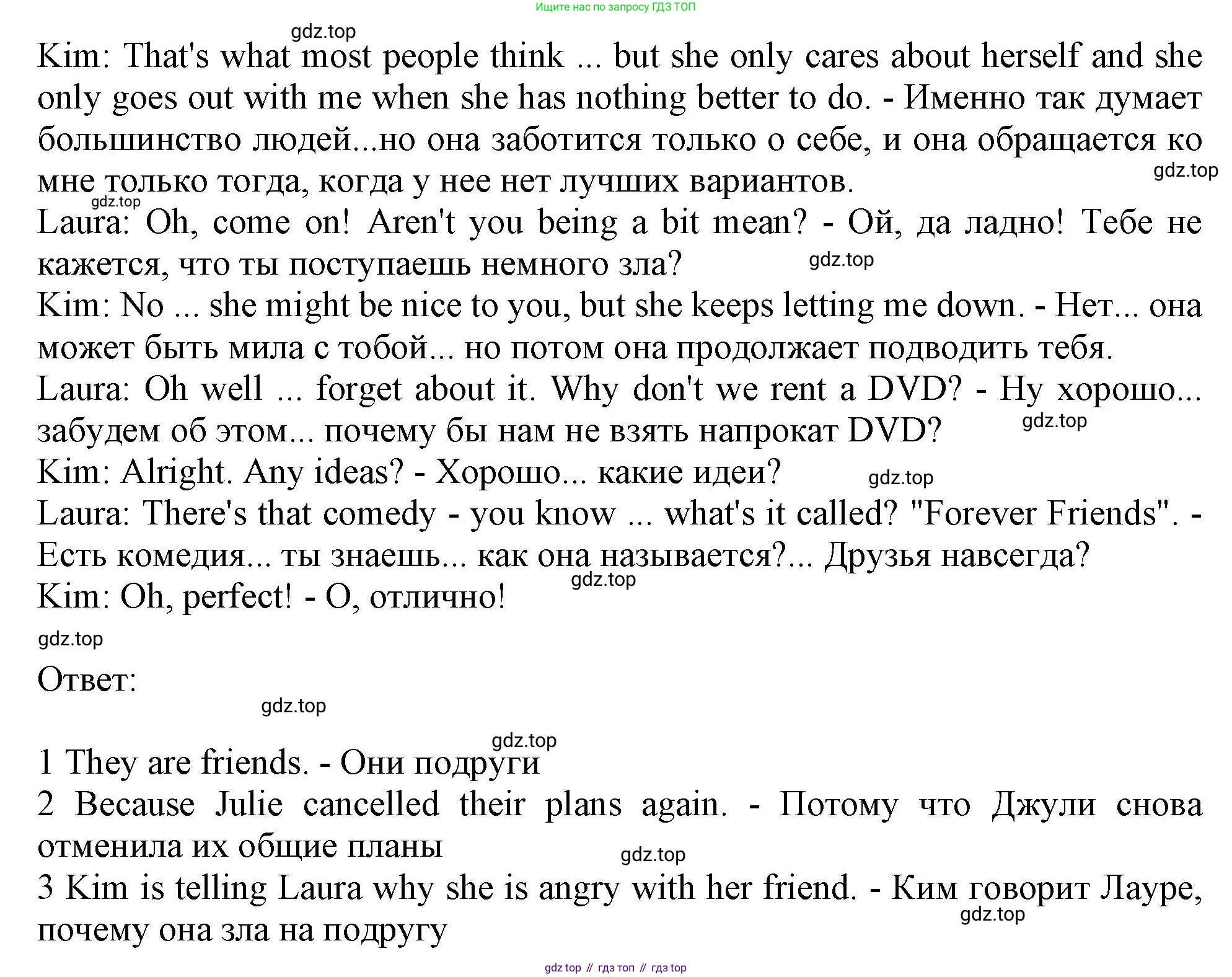 Ищите нас по запросу ГДЗ ТОП

Kim: That's what most people think ... but she only cares about herself and she only goes out with me when she has nothing better to do. - Именно так думает большинство людей...но она заботится только о себе, и она обращается ко мне только тогда, когда у нее нет лучших вариантов.

Laura: Oh, come on! Aren't you being a bit mean? - Ой, да ладно! Тебе не кажется, что ты поступаешь немного зла?

Kim: No ... she might be nice to you, but she keeps letting me down. - Нет... она может быть мила с тобой... но потом она продолжает подводить тебя.

Laura: Oh well ... forget about it. Why don't we rent a DVD? - Ну хорошо... забудем об этом... почему бы нам не взять напрокат DVD?

Kim: Alright. Any ideas? - Хорошо... какие идеи?

Laura: There's that comedy - you know ... what's it called? "Forever Friends". - Есть комедия... ты знаешь... как она называется?... Друзья навсегда?

Kim: Oh, perfect! - О, отлично!

Ответ:

1 They are friends. - Они подруги

2 Because Julie cancelled their plans again. - Потому что Джули снова отменила их общие планы

3 Kim is telling Laura why she is angry with her friend. - Ким говорит Лауре, почему она зла на подругу

gdz top // гдз топ // гдз top

gdz.top